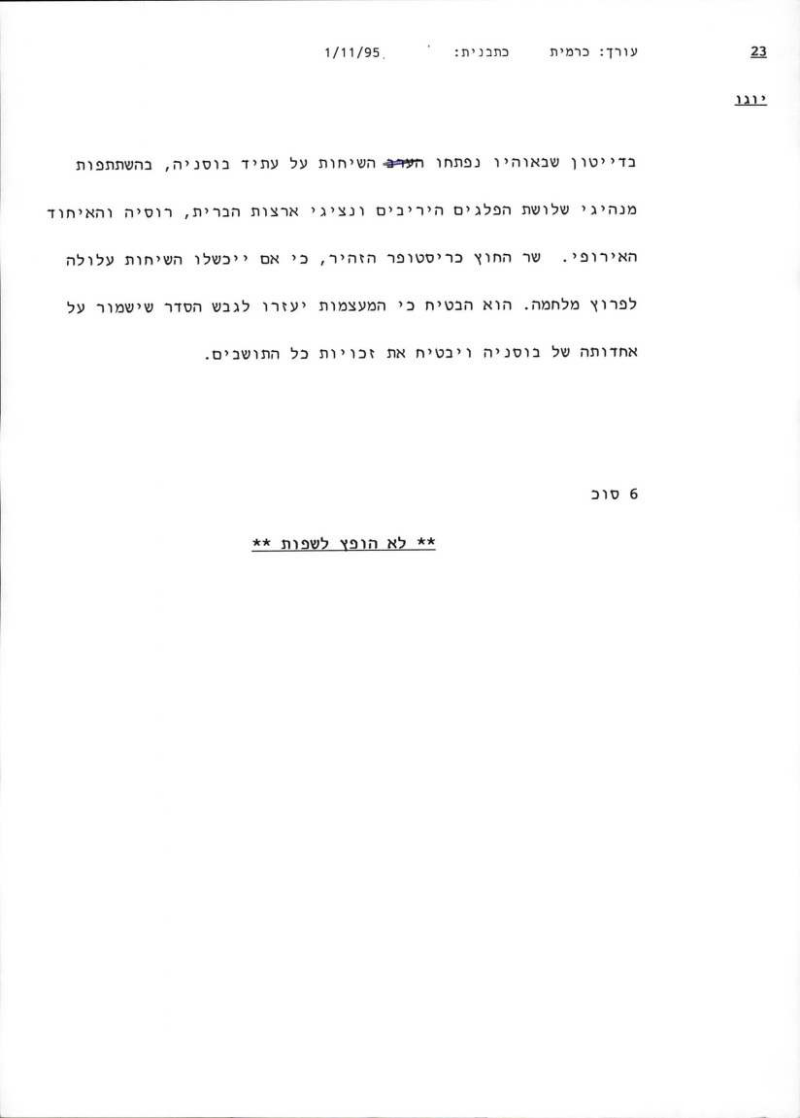 23 עורך: כרמית כתבנית: 1/11/95

יוגו

בדייטון שבאוהיו נפתחו הערב השיחות על עתיד בוסניה, בהשתתפות מנהיגי שלושת הפלגים היריבים ונציגי ארצות הברית, רוסיה והאיחוד האירופי. שר החוץ כריסטופר הזהיר, כי אם ייכשלו השיחות עלולה לפרוץ מלחמה. הוא הבטיח כי המעצמות יעזרו לגבש הסדר שישמור על אחדותה של בוסניה ויבטיח את זכויות כל התושבים.

6 סוכ

** לא הופץ לשפות **